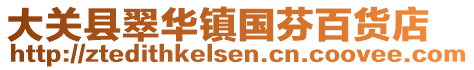 大关县翠华镇国芬百货店
http://ztedithkelsen.cn.coovee.com